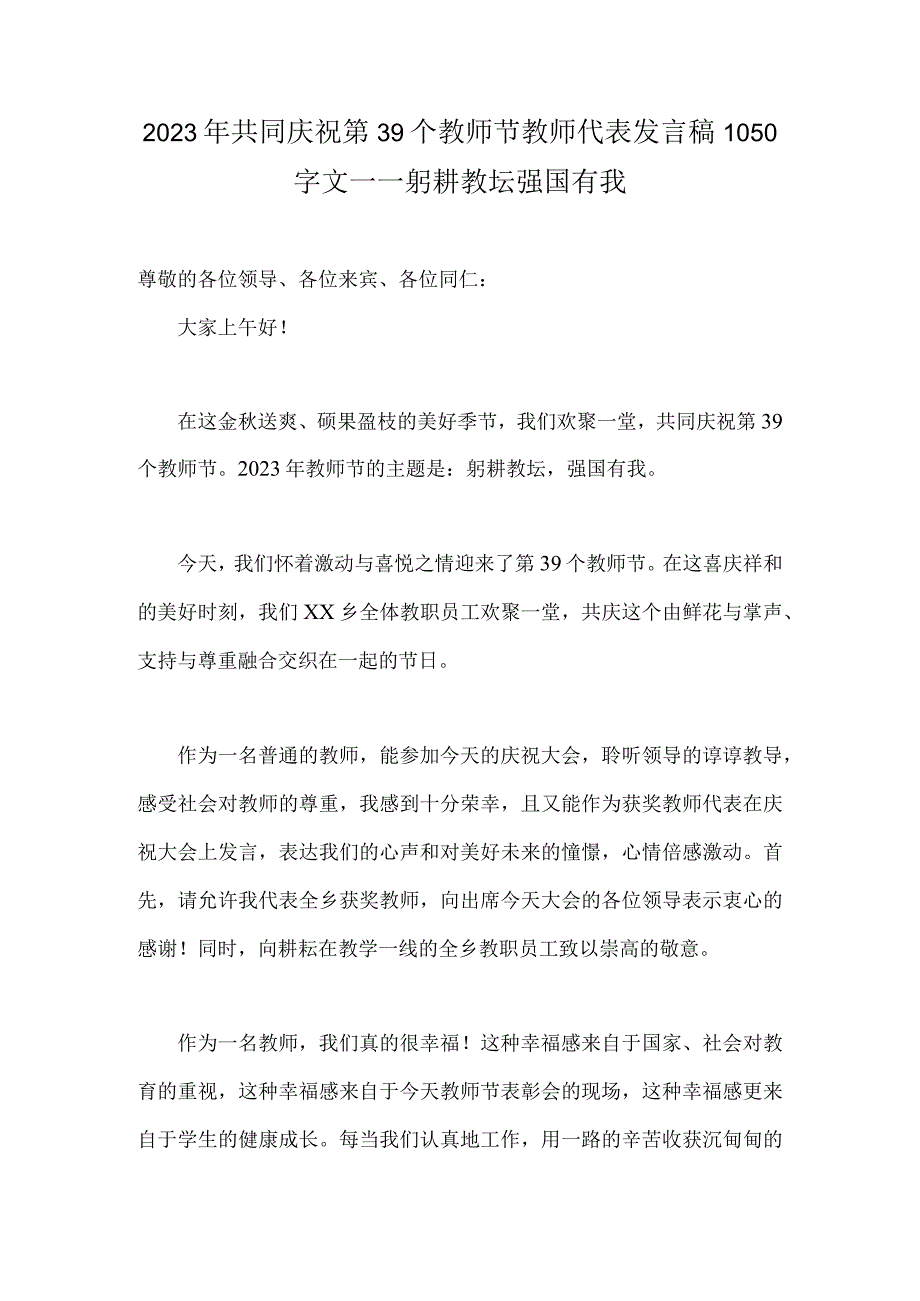 2023年共同庆祝第39个教师节教师代表发言稿1050字文一一躬耕教坛强国有我

尊敬的各位领导、各位来宾、各位同仁：

大家上午好！

在这金秋送爽、硕果盈枝的美好季节，我们欢聚一堂，共同庆祝第39个教师节。2023年教师节的主题是：躬耕教坛，强国有我。

今天，我们怀着激动与喜悦之情迎来了第39个教师节。在这喜庆祥和的美好时刻，我们XX乡全体教职员工欢聚一堂，共庆这个由鲜花与掌声、支持与尊重融合交织在一起的节日。

作为一名普通的教师，能参加今天的庆祝大会，聆听领导的谆谆教导，感受社会对教师的尊重，我感到十分荣幸，且又能作为获奖教师代表在庆祝大会上发言，表达我们的心声和对美好未来的憧憬，心情倍感激动。首先，请允许我代表全乡获奖教师，向出席今天大会的各位领导表示衷心的感谢！同时，向耕耘在教学一线的全乡教职员工致以崇高的敬意。

作为一名教师，我们真的很幸福！这种幸福感来自于国家、社会对教育的重视，这种幸福感来自于今天教师节表彰会的现场，这种幸福感更来自于学生的健康成长。每当我们认真地工作，用一路的辛苦收获沉甸甸的